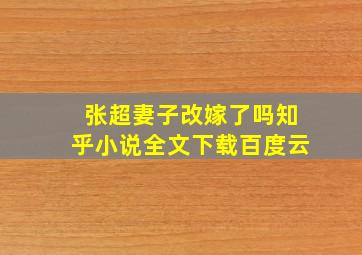 张超妻子改嫁了吗知乎小说全文下载百度云